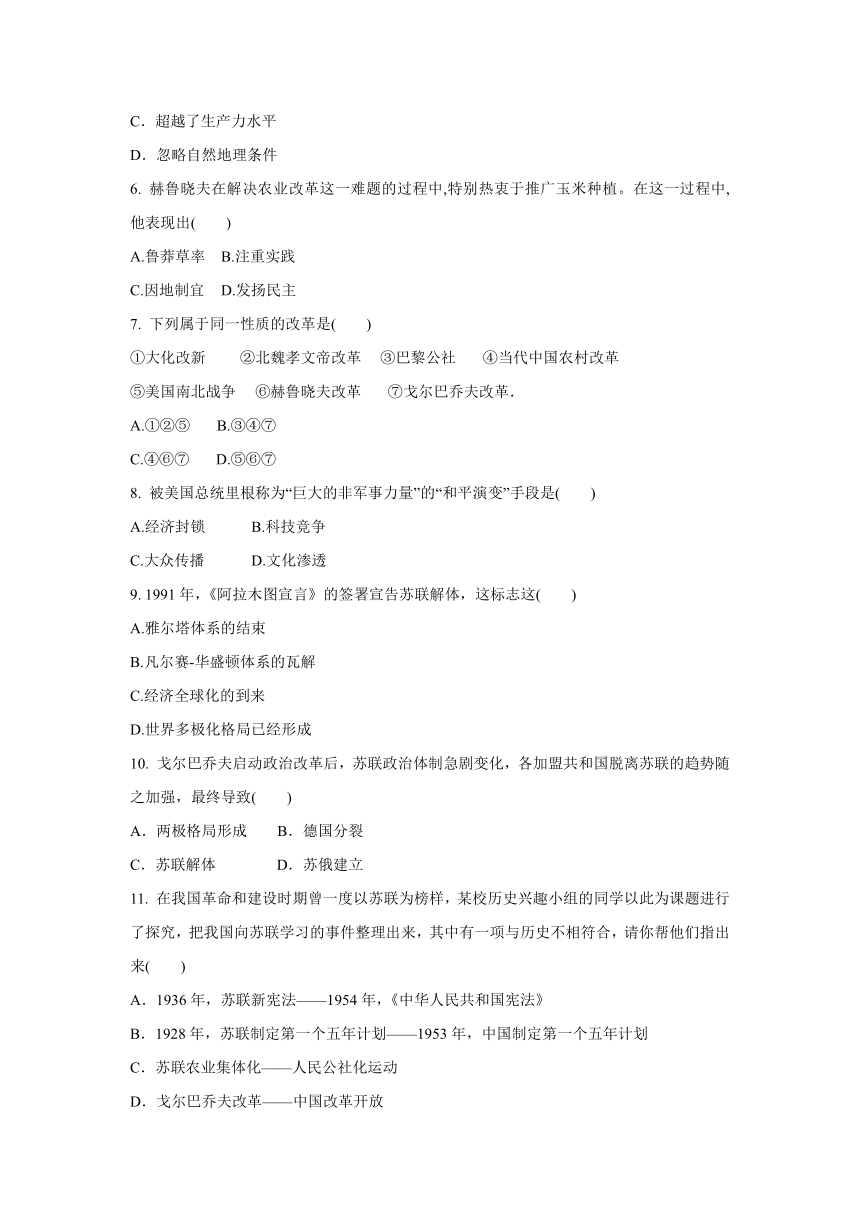 C．超越了生产力水平

D．忽略自然地理条件

6. 赫鲁晓夫在解决农业改革这一难题的过程中,特别热衷于推广玉米种植。在这一过程中,他表现出(　　)

A.鲁莽草率　B.注重实践

C.因地制宜　D.发扬民主

7. 下列属于同一性质的改革是(　　)

①大化改新　　②北魏孝文帝改革　③巴黎公社　　④当代中国农村改革

⑤美国南北战争　⑥赫鲁晓夫改革　　⑦戈尔巴乔夫改革．

A.①②⑤　　B.③④⑦

C.④⑥⑦　　D.⑤⑥⑦

8. 被美国总统里根称为“巨大的非军事力量”的“和平演变”手段是(　　)

A.经济封锁　　　B.科技竞争

C.大众传播　　　D.文化渗透

9. 1991 年,《阿拉木图宣言》的签署宣告苏联解体，这标志这(　　)

A.雅尔塔体系的结束

B.凡尔赛-华盛顿体系的瓦解

C.经济全球化的到来

D.世界多极化格局已经形成

10. 戈尔巴乔夫启动政治改革后，苏联政治体制急剧变化，各加盟共和国脱离苏联的趋势随之加强，最终导致(　　)

A．两极格局形成　　B．德国分裂

C．苏联解体　　　　D．苏俄建立

11. 在我国革命和建设时期曾一度以苏联为榜样，某校历史兴趣小组的同学以此为课题进行了探究，把我国向苏联学习的事件整理出来，其中有一项与历史不相符合，请你帮他们指出来(　　)

A．1936 年，苏联新宪法——1954 年，《中华人民共和国宪法》

B．1928 年，苏联制定第一个五年计划——1953 年，中国制定第一个五年计划

C．苏联农业集体化——人民公社化运动

D．戈尔巴乔夫改革——中国改革开放